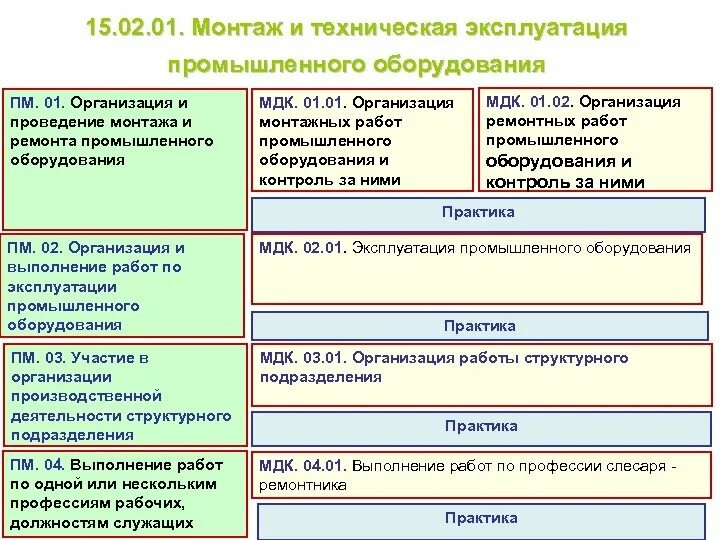 15.02.01. Монтаж и техническая эксплуатация промышленного оборудования

ПМ. 01. Организация и проведение монтажа и ремонта промышленного оборудования

МДК. 01.01. Организация монтажных работ промышленного оборудования и контроль за ними

МДК. 01.02. Организация ремонтных работ промышленного оборудования и контроль за ними

Практика

ПМ. 02. Организация и выполнение работ по эксплуатации промышленного оборудования

МДК. 02.01. Эксплуатация промышленного оборудования

Практика

ПМ. 03. Участие в организации производственной деятельности структурного подразделения

МДК. 03.01. Организация работы структурного подразделения

Практика

ПМ. 04. Выполнение работ по одной или нескольким профессиям рабочих, должностям служащих

МДК. 04.01. Выполнение работ по профессии слесаря - ремонтника

Практика